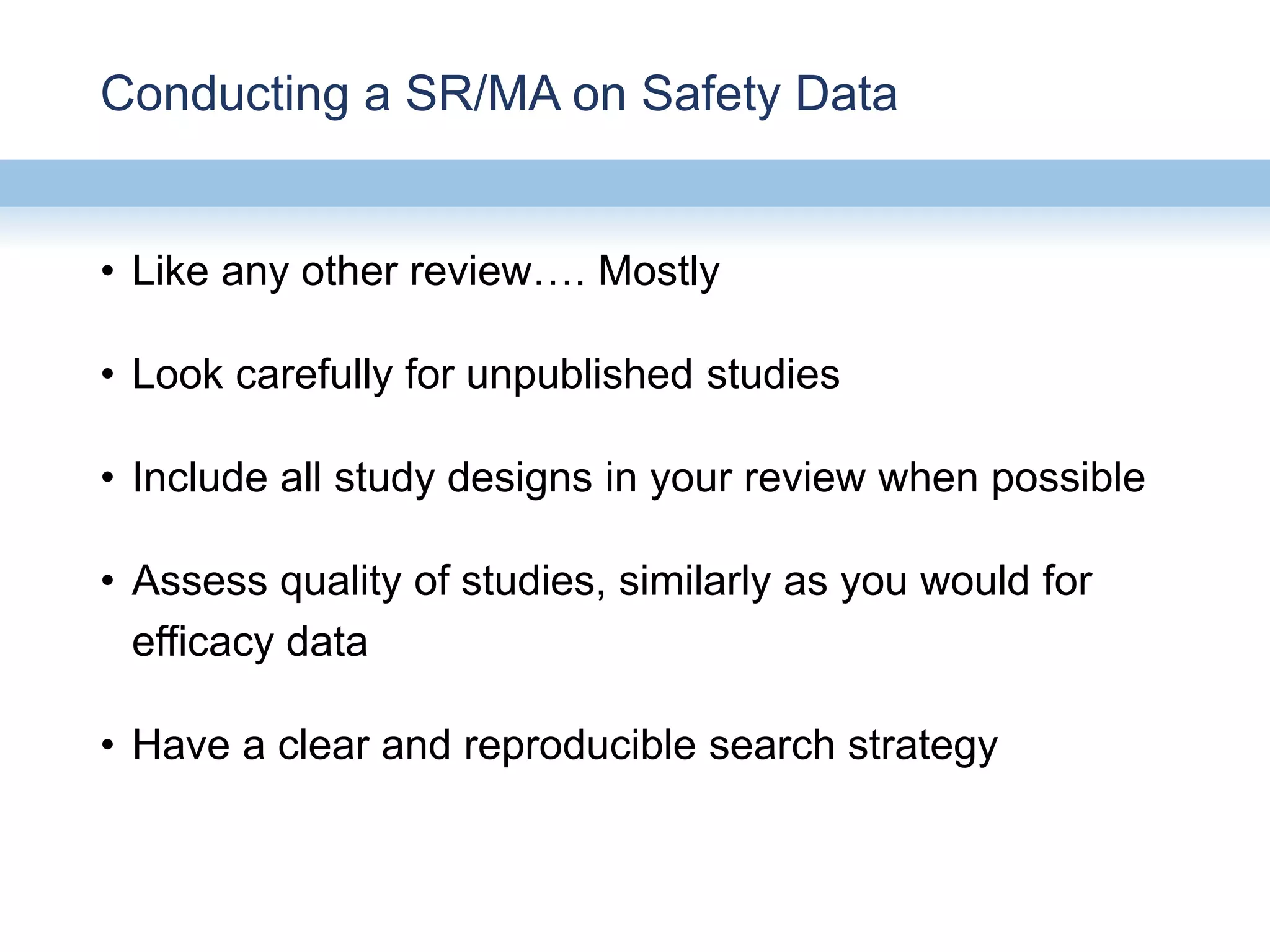 Conducting a SR/MA on Safety Data

• Like any other review…. Mostly

• Look carefully for unpublished studies

• Include all study designs in your review when possible

• Assess quality of studies, similarly as you would for efficacy data

• Have a clear and reproducible search strategy